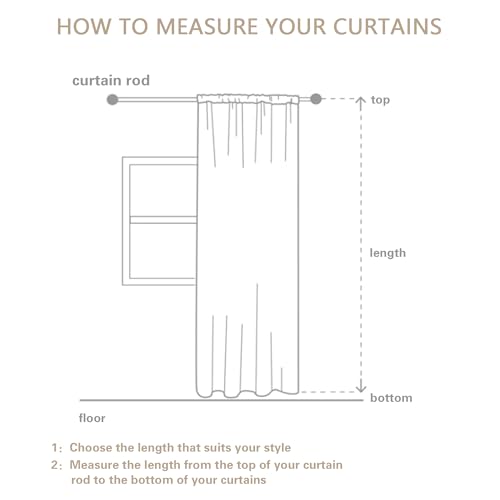 HOW TO MEASURE YOUR CURTAINS

curtain rod

top

length

bottom

floor

1: Choose the length that suits your style

2: Measure the length from the top of your curtain rod to the bottom of your curtains